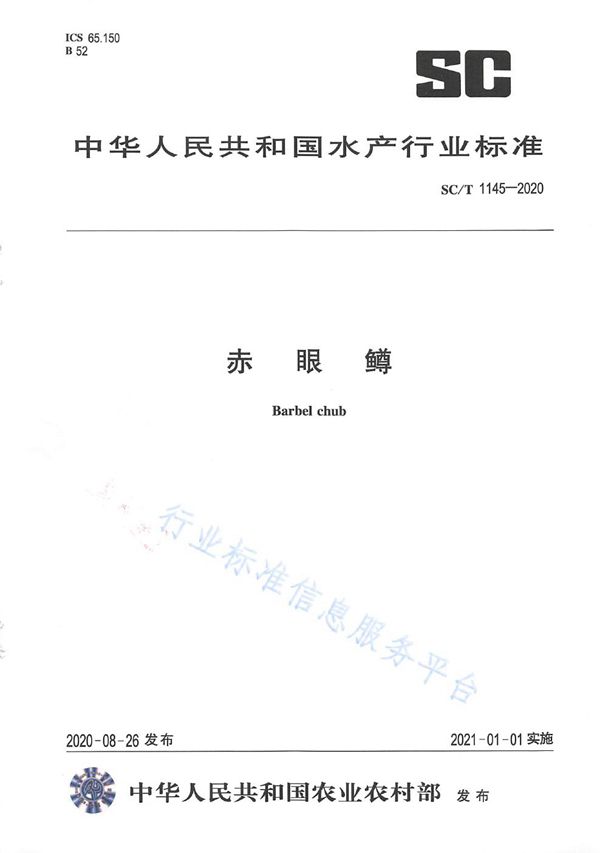 ICS 65.150
B 52

SC

中华人民共和国水产行业标准

SC/T 1145—2020

赤 眼 鳟

Barbel chub

行业标准信息服务平台

2020-08-26 发布

2021-01-01 实施

中华人民共和国农业农村部 发布